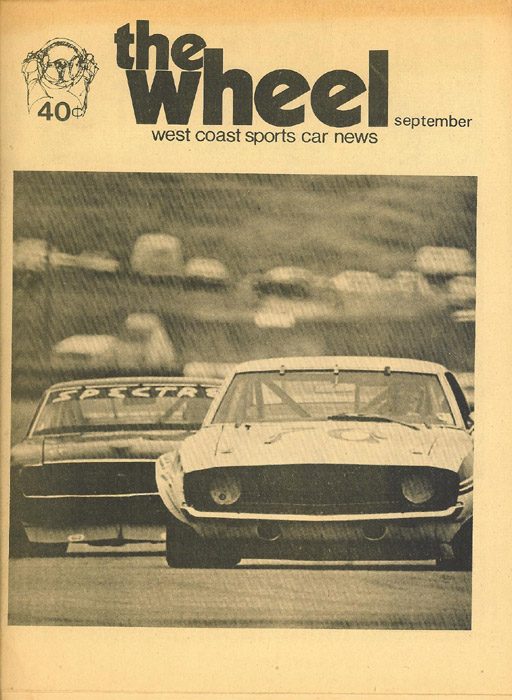 40¢

the wheel

west coast sports car news

september

SPECTRE